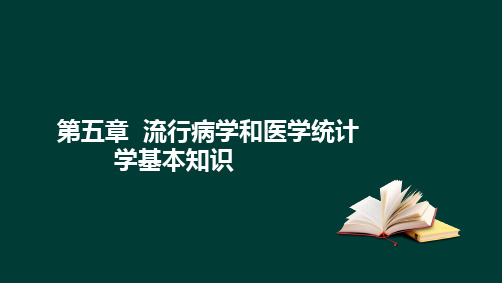 第五章　流行病学和医学统计学基本知识